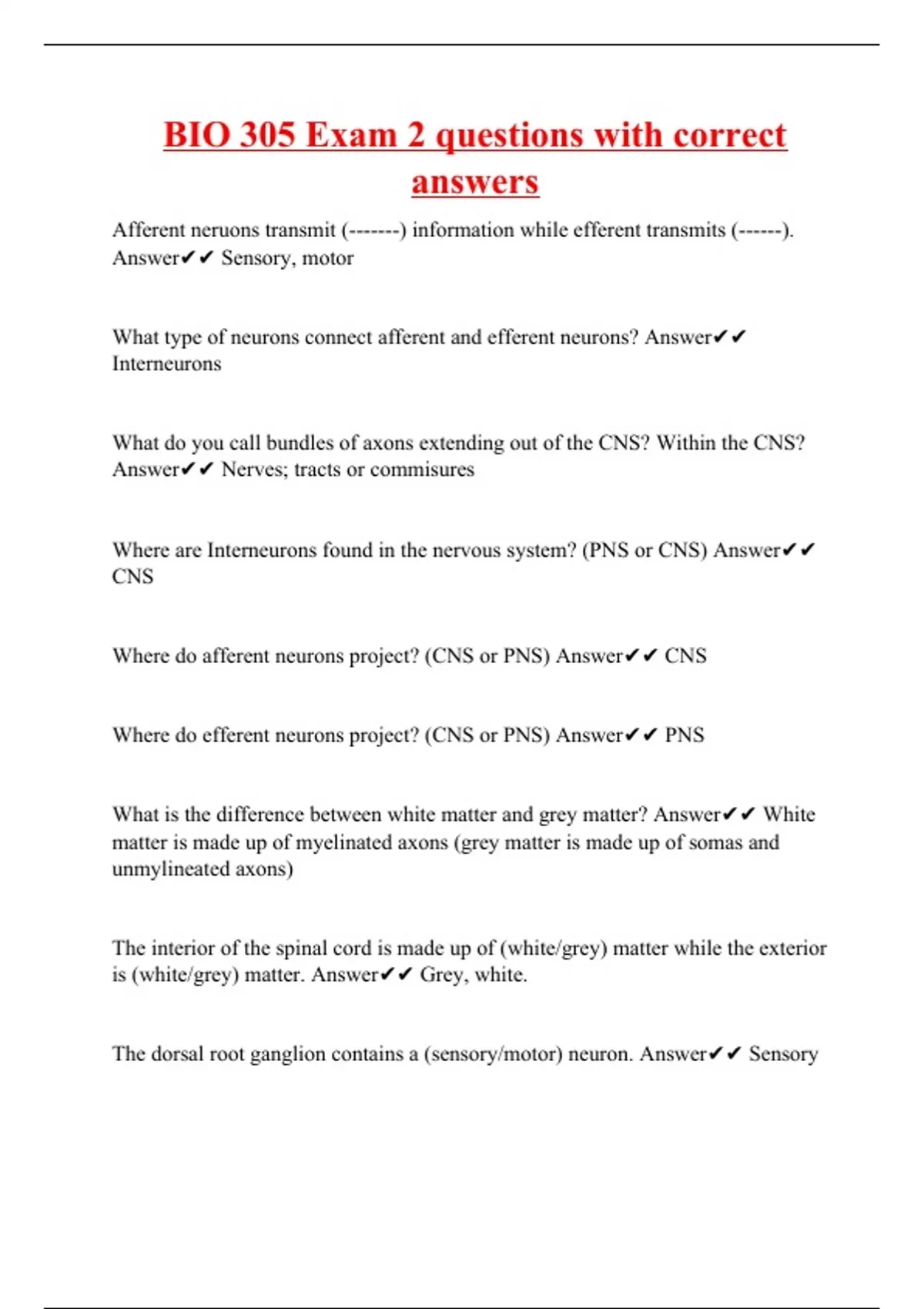 BIO 305 Exam 2 questions with correct answers

Afferent neruons transmit (-------) information while efferent transmits (------). Answer✔✔ Sensory, motor

What type of neurons connect afferent and efferent neurons? Answer✔✔ Interneurons

What do you call bundles of axons extending out of the CNS? Within the CNS? Answer✔✔ Nerves; tracts or commisures

Where are Interneurons found in the nervous system? (PNS or CNS) Answer✔✔ CNS

Where do afferent neurons project? (CNS or PNS) Answer✔✔ CNS

Where do efferent neurons project? (CNS or PNS) Answer✔✔ PNS

What is the difference between white matter and grey matter? Answer✔✔ White matter is made up of myelinated axons (grey matter is made up of somas and unmylineated axons)

The interior of the spinal cord is made up of (white/grey) matter while the exterior is (white/grey) matter. Answer✔✔ Grey, white.

The dorsal root ganglion contains a (sensory/motor) neuron. Answer✔✔ Sensory